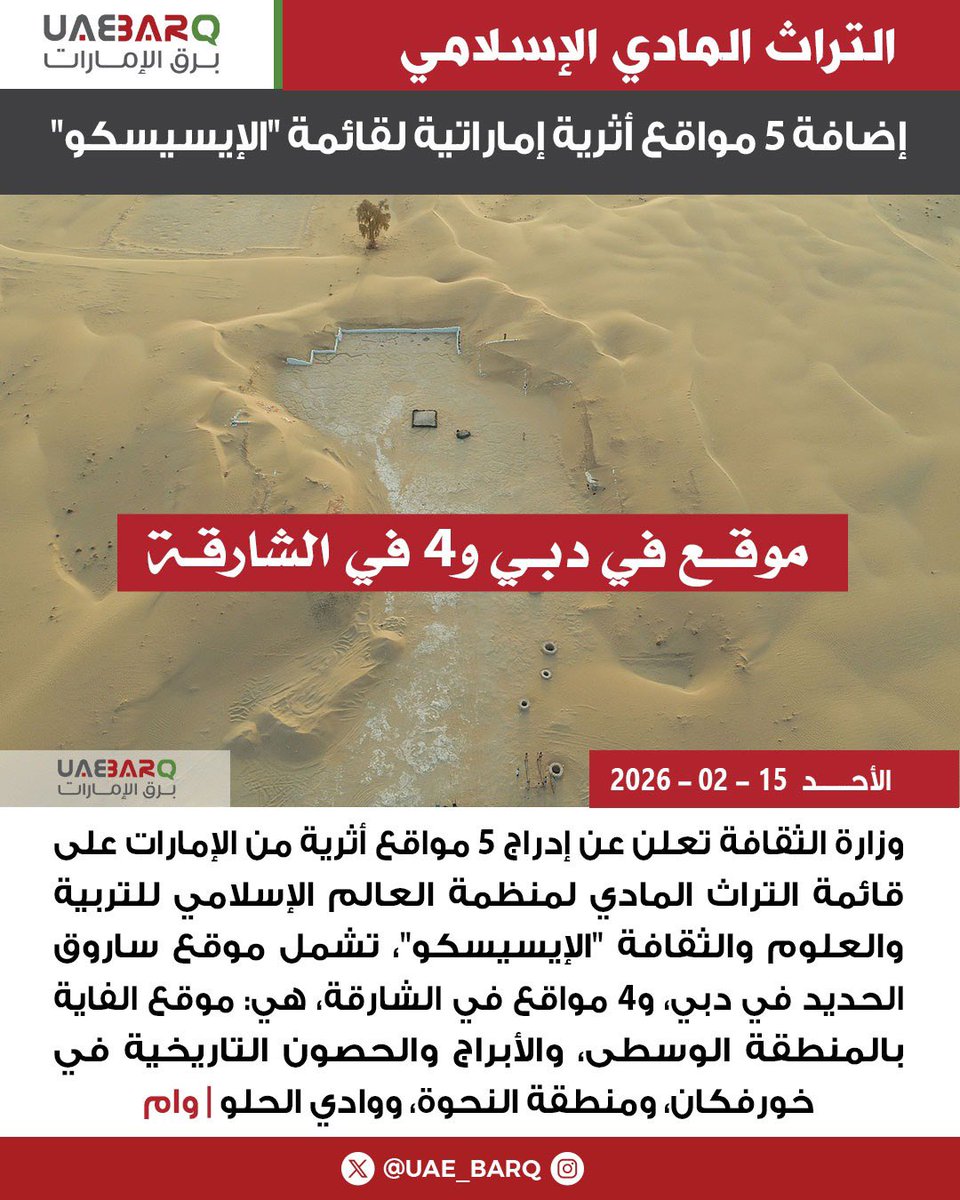 UAEBARQ
برق الإمارات

التراث المادي الإسلامي

إضافة 5 مواقع أثرية إماراتية لقائمة "الإيسيسكو"

موقع في دبي و4 في الشارقة

UAEBARQ
برق الإمارات

الأحد 15 - 02 - 2026

وزارة الثقافة تعلن عن إدراج 5 مواقع أثرية من الإمارات على قائمة التراث المادي لمنظمة العالم الإسلامي للتربية والعلوم والثقافة "الإيسيسكو"، تشمل موقع ساروق الحديد في دبي، و4 مواقع في الشارقة، هي: موقع الفاية بالمنطقة الوسطى، والأبراج والحصون التاريخية في خورفكان، ومنطقة النحوة، ووادي الحلو | وام

@UAE_BARQ